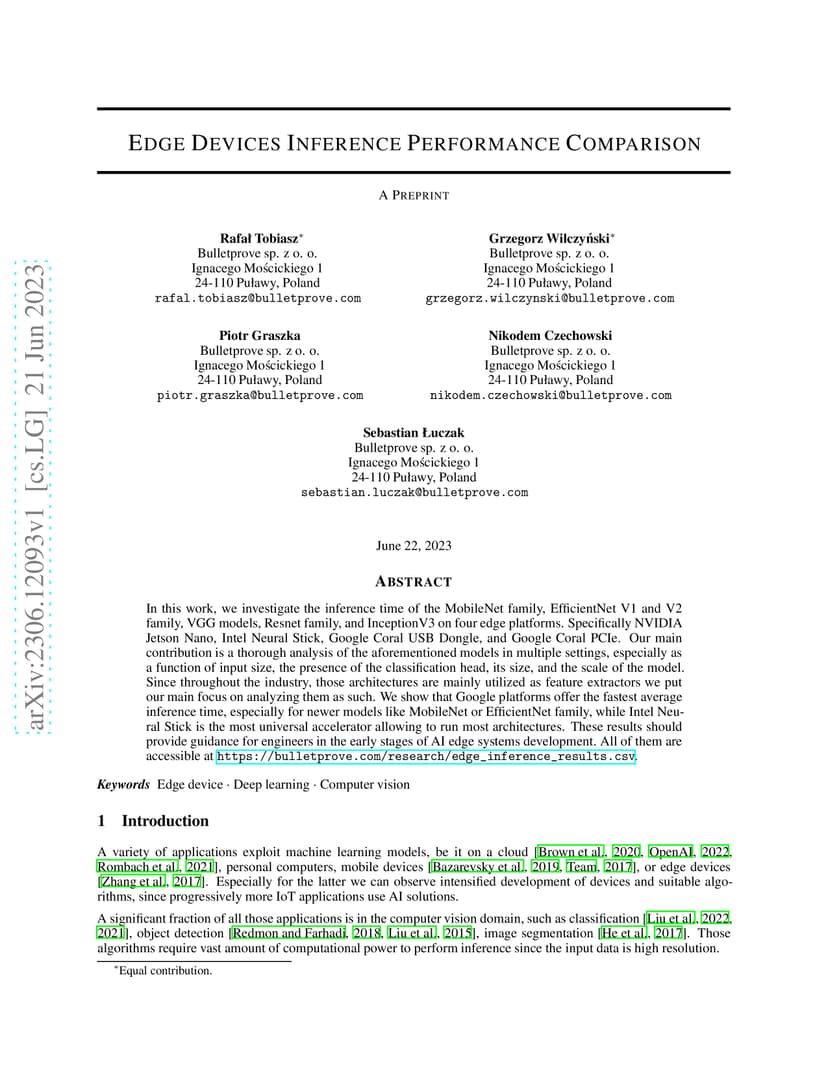 arXiv:2306.12093v1 [cs.LG] 21 Jun 2023

EDGE DEVICES INFERENCE PERFORMANCE COMPARISON

A PREPRINT

Rafał Tobiasz*
Bulletprove sp. z o. o.
Ignacego Mościckiego 1
24-110 Puławy, Poland
rafal.tobiasz@bulletprove.com

Grzegorz Wilczyński*
Bulletprove sp. z o. o.
Ignacego Mościckiego 1
24-110 Puławy, Poland
grzegorz.wilczynski@bulletprove.com

Piotr Graszka
Bulletprove sp. z o. o.
Ignacego Mościckiego 1
24-110 Puławy, Poland
piotr.graszka@bulletprove.com

Nikodem Czechowski
Bulletprove sp. z o. o.
Ignacego Mościckiego 1
24-110 Puławy, Poland
nikodem.czechowski@bulletprove.com

Sebastian Łuczak
Bulletprove sp. z o. o.
Ignacego Mościckiego 1
24-110 Puławy, Poland
sebastian.luczak@bulletprove.com

June 22, 2023

ABSTRACT

In this work, we investigate the inference time of the MobileNet family, EfficientNet V1 and V2 family, VGG models, Resnet family, and InceptionV3 on four edge platforms. Specifically NVIDIA Jetson Nano, Intel Neural Stick, Google Coral USB Dongle, and Google Coral PCIe. Our main contribution is a thorough analysis of the aforementioned models in multiple settings, especially as a function of input size, the presence of the classification head, its size, and the scale of the model. Since throughout the industry, those architectures are mainly utilized as feature extractors we put our main focus on analyzing them as such. We show that Google platforms offer the fastest average inference time, especially for newer models like MobileNet or EfficientNet family, while Intel Neural Stick is the most universal accelerator allowing to run most architectures. These results should provide guidance for engineers in the early stages of AI edge systems development. All of them are accessible at https://bulletprove.com/research/edge_inference_results.csv.

Keywords Edge device · Deep learning · Computer vision

1 Introduction

A variety of applications exploit machine learning models, be it on a cloud [Brown et al., 2020, OpenAI, 2022, Rombach et al., 2021], personal computers, mobile devices [Bazarevsky et al., 2019, Team, 2017], or edge devices [Zhang et al., 2017]. Especially for the latter we can observe intensified development of devices and suitable algorithms, since progressively more IoT applications use AI solutions.

A significant fraction of all those applications is in the computer vision domain, such as classification [Liu et al., 2022, 2021], object detection [Redmon and Farhadi, 2018, Liu et al., 2015], image segmentation [He et al., 2017]. Those algorithms require vast amount of computational power to perform inference since the input data is high resolution.

*Equal contribution.